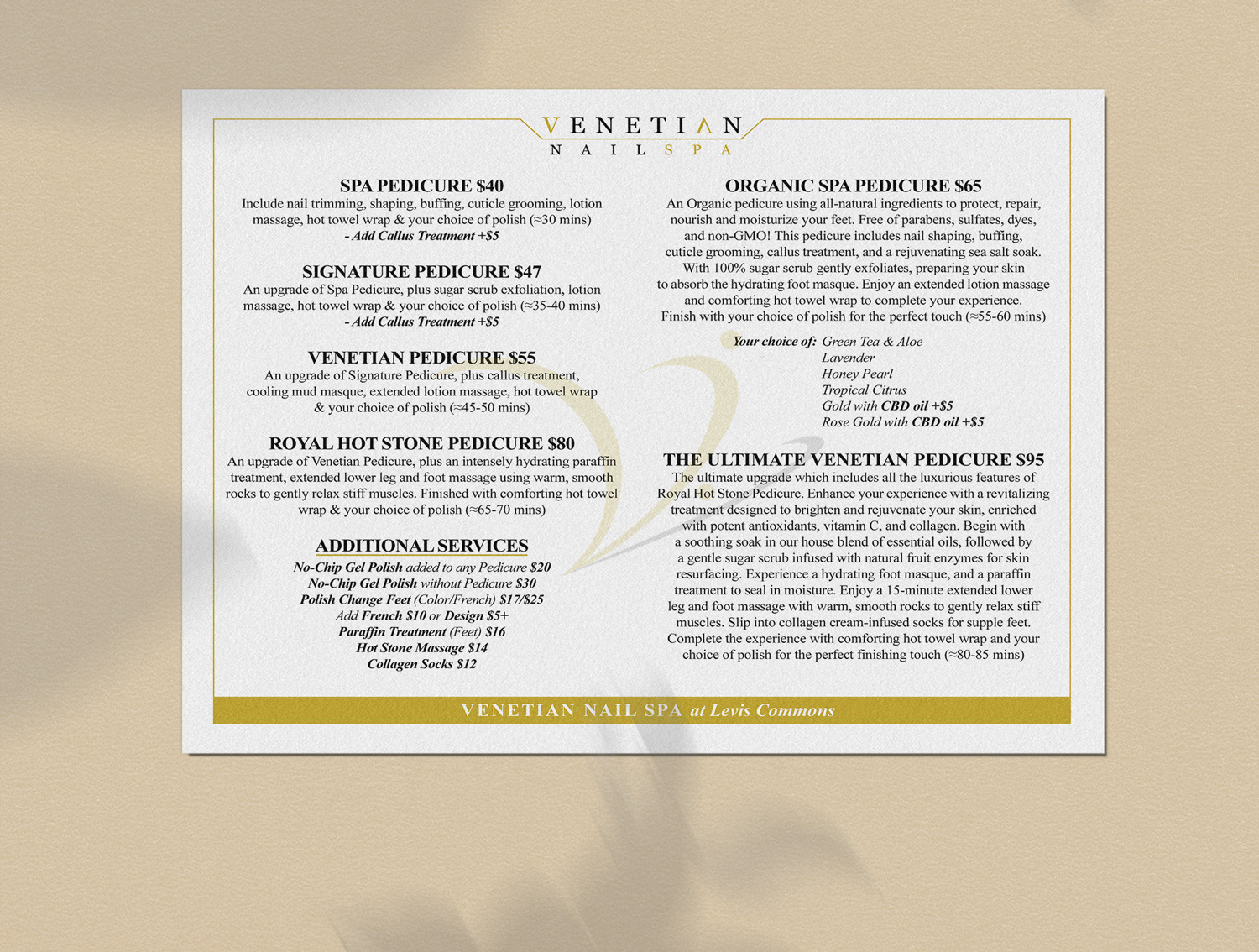 VENETIAN
NAIL SPA

SPA PEDICURE $40
Include nail trimming, shaping, buffing, cuticle grooming, lotion massage, hot towel wrap & your choice of polish (≈30 mins)
- Add Callus Treatment +$5

SIGNATURE PEDICURE $47
An upgrade of Spa Pedicure, plus sugar scrub exfoliation, lotion massage, hot towel wrap & your choice of polish (≈35-40 mins)
- Add Callus Treatment +$5

VENETIAN PEDICURE $55
An upgrade of Signature Pedicure, plus callus treatment, cooling mud masque, extended lotion massage, hot towel wrap & your choice of polish (≈45-50 mins)

ROYAL HOT STONE PEDICURE $80
An upgrade of Venetian Pedicure, plus an intensely hydrating paraffin treatment, extended lower leg and foot massage using warm, smooth rocks to gently relax stiff muscles. Finished with comforting hot towel wrap & your choice of polish (≈65-70 mins)

ADDITIONAL SERVICES
No-Chip Gel Polish added to any Pedicure $20
No-Chip Gel Polish without Pedicure $30
Polish Change Feet (Color/French) $17/$25
Add French $10 or Design $5+
Paraffin Treatment (Feet) $16
Hot Stone Massage $14
Collagen Socks $12

ORGANIC SPA PEDICURE $65
An Organic pedicure using all-natural ingredients to protect, repair, nourish and moisturize your feet. Free of parabens, sulfates, dyes, and non-GMO! This pedicure includes nail shaping, buffing, cuticle grooming, callus treatment, and a rejuvenating sea salt soak. With 100% sugar scrub gently exfoliates, preparing your skin to absorb the hydrating foot masque. Enjoy an extended lotion massage and comforting hot towel wrap to complete your experience. Finish with your choice of polish for the perfect touch (≈55-60 mins)

Your choice of: Green Tea & Aloe
Lavender
Honey Pearl
Tropical Citrus
Gold with CBD oil +$5
Rose Gold with CBD oil +$5

THE ULTIMATE VENETIAN PEDICURE $95
The ultimate upgrade which includes all the luxurious features of Royal Hot Stone Pedicure. Enhance your experience with a revitalizing treatment designed to brighten and rejuvenate your skin, enriched with potent antioxidants, vitamin C, and collagen. Begin with a soothing soak in our house blend of essential oils, followed by a gentle sugar scrub infused with natural fruit enzymes for skin resurfacing. Experience a hydrating foot masque, and a paraffin treatment to seal in moisture. Enjoy a 15-minute extended lower leg and foot massage with warm, smooth rocks to gently relax stiff muscles. Slip into collagen cream-infused socks for supple feet. Complete the experience with comforting hot towel wrap and your choice of polish for the perfect finishing touch (≈80-85 mins)

VENETIAN NAIL SPA at Levis Commons